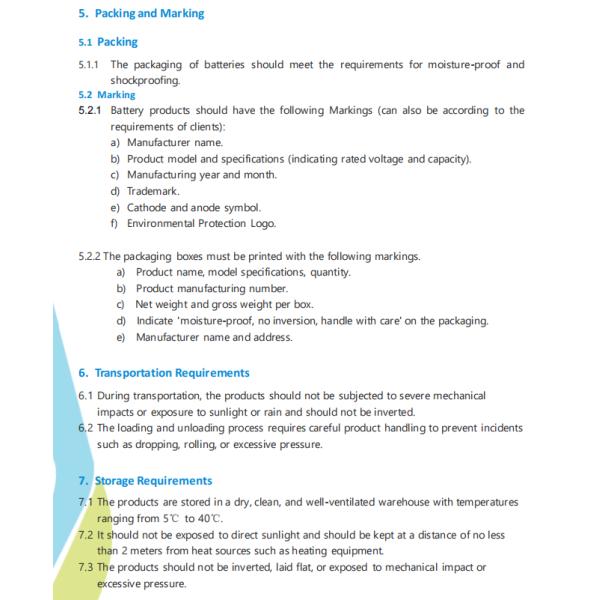 5. Packing and Marking

5.1 Packing

5.1.1 The packaging of batteries should meet the requirements for moisture-proof and shockproofing.

5.2 Marking

5.2.1 Battery products should have the following Markings (can also be according to the requirements of clients):

a) Manufacturer name.

b) Product model and specifications (indicating rated voltage and capacity).

c) Manufacturing year and month.

d) Trademark.

e) Cathode and anode symbol.

f) Environmental Protection Logo.

5.2.2 The packaging boxes must be printed with the following markings.

a) Product name, model specifications, quantity.

b) Product manufacturing number.

c) Net weight and gross weight per box.

d) Indicate 'moisture-proof, no inversion, handle with care' on the packaging.

e) Manufacturer name and address.

6. Transportation Requirements

6.1 During transportation, the products should not be subjected to severe mechanical impacts or exposure to sunlight or rain and should not be inverted.

6.2 The loading and unloading process requires careful product handling to prevent incidents such as dropping, rolling, or excessive pressure.

7. Storage Requirements

7.1 The products are stored in a dry, clean, and well-ventilated warehouse with temperatures ranging from 5℃ to 40℃.

7.2 It should not be exposed to direct sunlight and should be kept at a distance of no less than 2 meters from heat sources such as heating equipment.

7.3 The products should not be inverted, laid flat, or exposed to mechanical impact or excessive pressure.